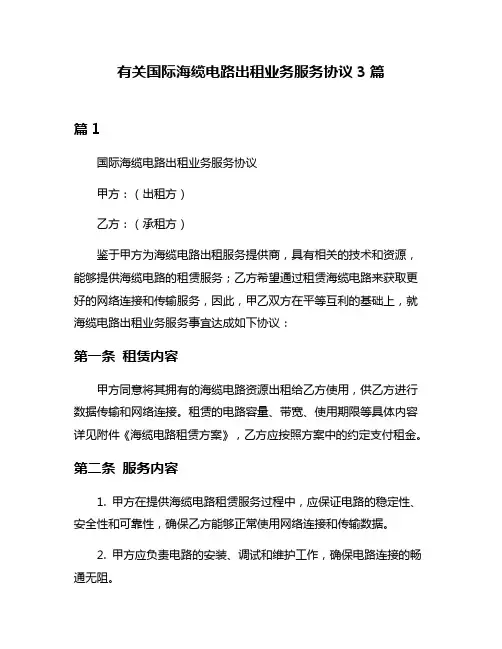 有关国际海缆电路出租业务服务协议 3 篇

篇 1

国际海缆电路出租业务服务协议

甲方：（出租方）

乙方：（承租方）

鉴于甲方为海缆电路出租服务提供商，具有相关的技术和资源，能够提供海缆电路的租赁服务；乙方希望通过租赁海缆电路来获取更好的网络连接和传输服务，因此，甲乙双方在平等互利的基础上，就海缆电路出租业务服务事宜达成如下协议：

第一条 租赁内容

甲方同意将其拥有的海缆电路资源出租给乙方使用，供乙方进行数据传输和网络连接。租赁的电路容量、带宽、使用期限等具体内容详见附件《海缆电路租赁方案》，乙方应按照方案中的约定支付租金。

第二条 服务内容

1. 甲方在提供海缆电路租赁服务过程中，应保证电路的稳定性、安全性和可靠性，确保乙方能够正常使用网络连接和传输数据。

2. 甲方应负责电路的安装、调试和维护工作，确保电路连接的畅通无阻。